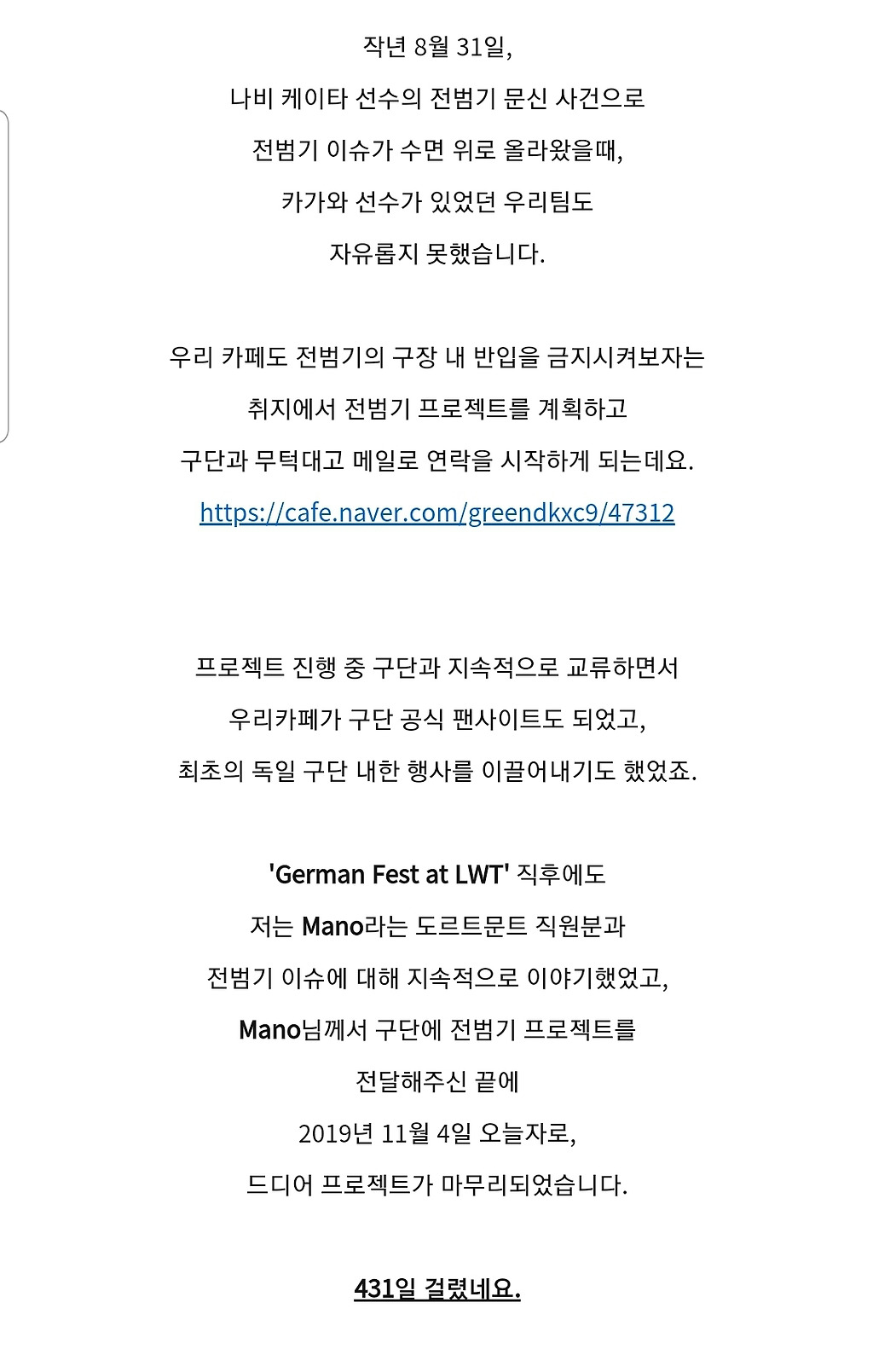 작년 8월 31일,

나비 케이타 선수의 전범기 문신 사건으로

전범기 이슈가 수면 위로 올라왔을때,

카가와 선수가 있었던 우리팀도

자유롭지 못했습니다.

우리 카페도 전범기의 구장 내 반입을 금지시켜보자는

취지에서 전범기 프로젝트를 계획하고

구단과 무턱대고 메일로 연락을 시작하게 되는데요.

https://cafe.naver.com/greendkxc9/47312

프로젝트 진행 중 구단과 지속적으로 교류하면서

우리카페가 구단 공식 팬사이트도 되었고,

최초의 독일 구단 내한 행사를 이끌어내기도 했었죠.

'German Fest at LWT' 직후에도

저는 Mano라는 도르트문트 직원분과

전범기 이슈에 대해 지속적으로 이야기했었고,

Mano님께서 구단에 전범기 프로젝트를

전달해주신 끝에

2019년 11월 4일 오늘자로,

드디어 프로젝트가 마무리되었습니다.

431일 걸렸네요.